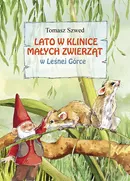 Tomasz Szwed

LATO W KLINICE MAŁYCH ZWIERZĄT

w Leśnej Górce